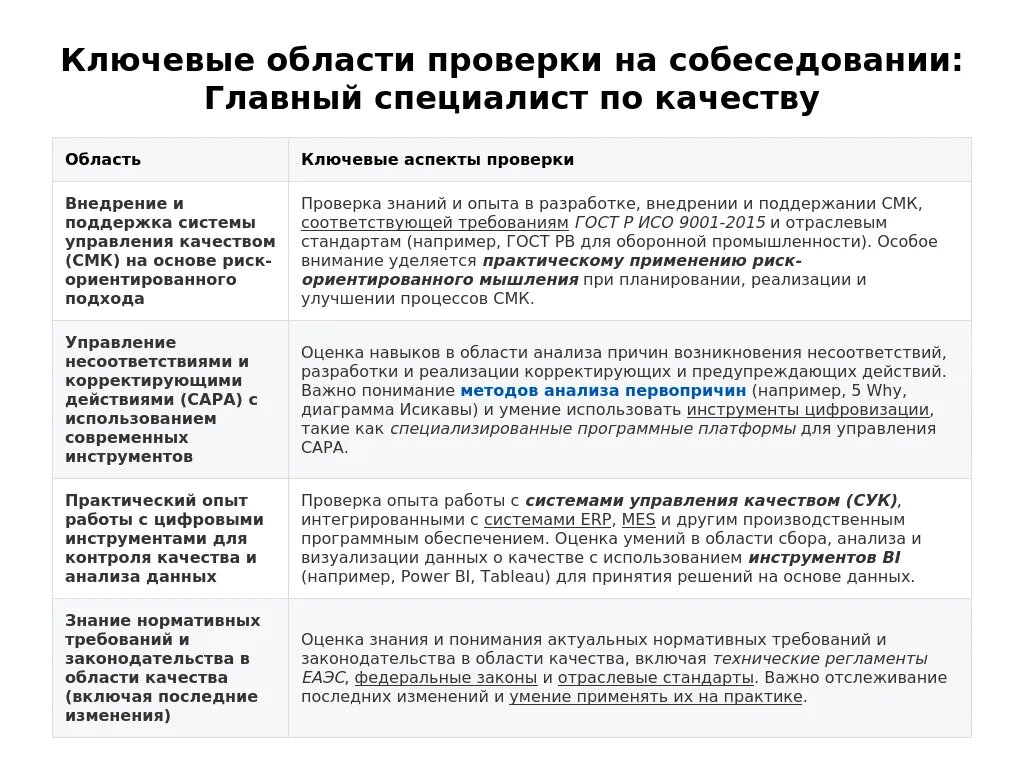 Ключевые области проверки на собеседовании: Главный специалист по качеству

| Область | Ключевые аспекты проверки |
|---|---|
| Внедрение и поддержка системы управления качеством (СМК) на основе риск-ориентированного подхода | Проверка знаний и опыта в разработке, внедрении и поддержании СМК, соответствующей требованиям ГОСТ Р ИСО 9001-2015 и отраслевым стандартам (например, ГОСТ РВ для оборонной промышленности). Особое внимание уделяется практическому применению риск-ориентированного мышления при планировании, реализации и улучшении процессов СМК. |
| Управление несоответствиями и корректирующими действиями (CAPA) с использованием современных инструментов | Оценка навыков в области анализа причин возникновения несоответствий, разработки и реализации корректирующих и предупреждающих действий. Важно понимание методов анализа первопричин (например, 5 Why, диаграмма Исикавы) и умение использовать инструменты цифровизации, такие как специализированные программные платформы для управления CAPA. |
| Практический опыт работы с цифровыми инструментами для контроля качества и анализа данных | Проверка опыта работы с системами управления качеством (СУК), интегрированными с системами ERP, MES и другим производственным программным обеспечением. Оценка умений в области сбора, анализа и визуализации данных о качестве с использованием инструментов BI (например, Power BI, Tableau) для принятия решений на основе данных. |
| Знание нормативных требований и законодательства в области качества (включая последние изменения) | Оценка знания и понимания актуальных нормативных требований и законодательства в области качества, включая технические регламенты ЕАЭС, федеральные законы и отраслевые стандарты. Важно отслеживание последних изменений и умение применять их на практике. |